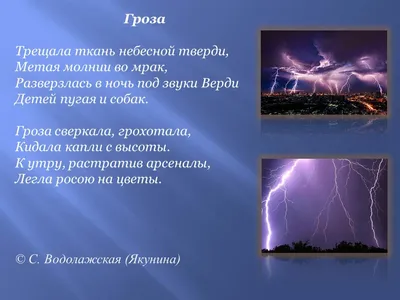 Гроза

Трещала ткань небесной тверди,
Метая молнии во мрак,
Разверзлась в ночь под звуки Верди
Детей пугая и собак.

Гроза сверкала, грохотала,
Кидала капли с высоты.
К утру, растратив арсеналы,
Легла росою на цветы.

© С. Водолажская (Якунина)